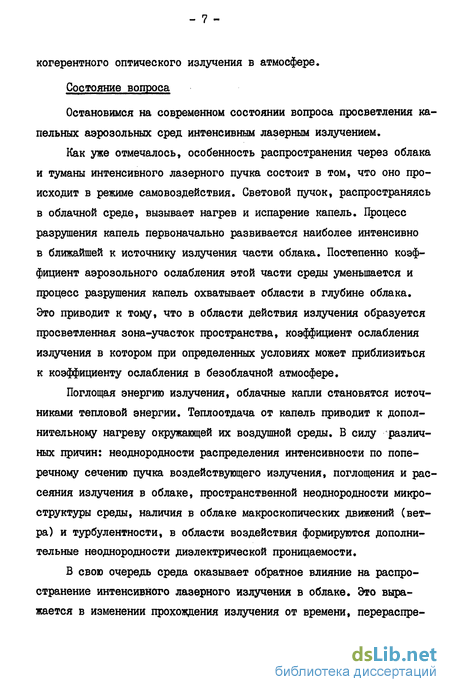 - 7 -

когерентного оптического излучения в атмосфере.

Состояние вопроса

Остановимся на современном состоянии вопроса просветления капельных аэрозольных сред интенсивным лазерным излучением.

Как уже отмечалось, особенность распространения через облака и туманы интенсивного лазерного пучка состоит в том, что оно происходит в режиме самовоздействия. Световой пучок, распространяясь в облачной среде, вызывает нагрев и испарение капель. Процесс разрушения капель первоначально развивается наиболее интенсивно в ближайшей к источнику излучения части облака. Постепенно коэффициент аэрозольного ослабления этой части среды уменьшается и процесс разрушения капель охватывает области в глубине облака. Это приводит к тому, что в области действия излучения образуется просветленная зона-участок пространства, коэффициент ослабления излучения в котором при определенных условиях может приблизиться к коэффициенту ослабления в безоблачной атмосфере.

Поглощая энергию излучения, облачные капли становятся источниками тепловой энергии. Теплоотдача от капель приводит к дополнительному нагреву окружающей их воздушной среды. В силу различных причин: неоднородности распределения интенсивности по поперечному сечению пучка воздействующего излучения, поглощения и рассеяния излучения в облаке, пространственной неоднородности микроструктуры среды, наличия в облаке макроскопических движений (ветра) и турбулентности, в области воздействия формируются дополнительные неоднородности диэлектрической проницаемости.

В свою очередь среда оказывает обратное влияние на распространение интенсивного лазерного излучения в облаке. Это выражается в изменении прохождения излучения от времени, перераспре-

dsLib.net
библиотека диссертаций